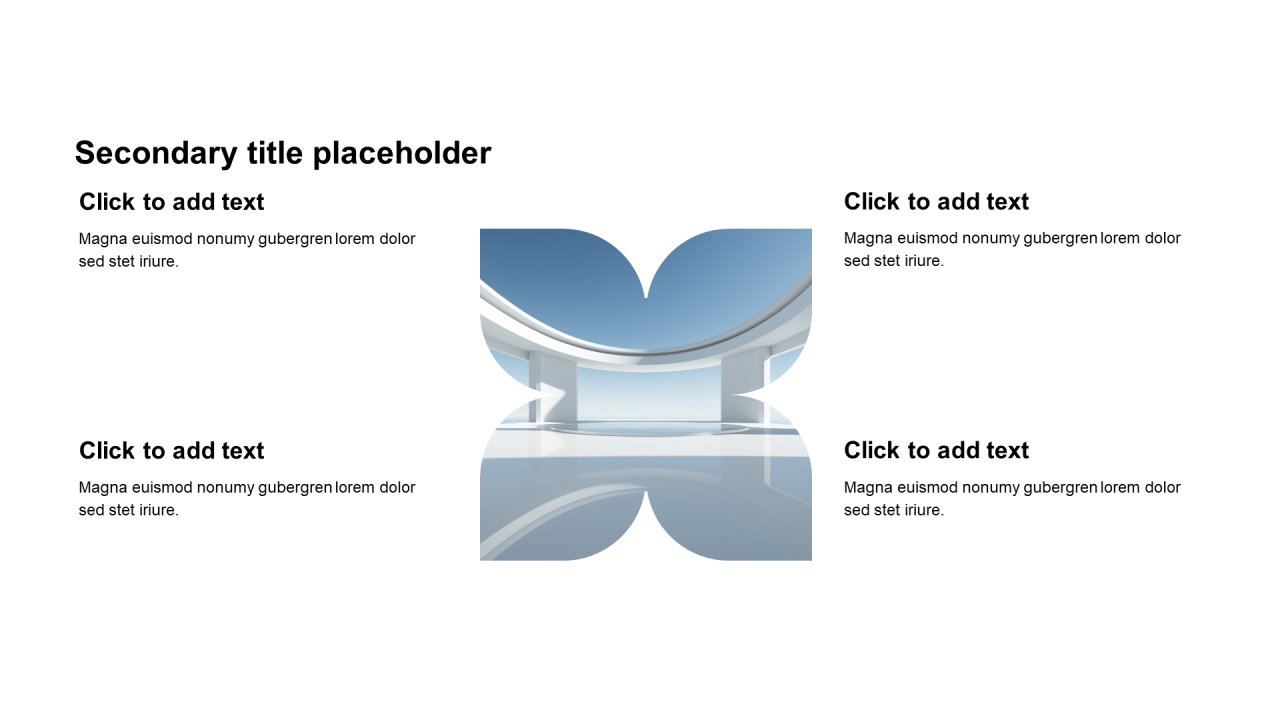 Secondary title placeholder

Click to add text

Magna euismod nonumy gubergren lorem dolor sed stet iriure.

Click to add text

Magna euismod nonumy gubergren lorem dolor sed stet iriure.

Click to add text

Magna euismod nonumy gubergren lorem dolor sed stet iriure.

Click to add text

Magna euismod nonumy gubergren lorem dolor sed stet iriure.